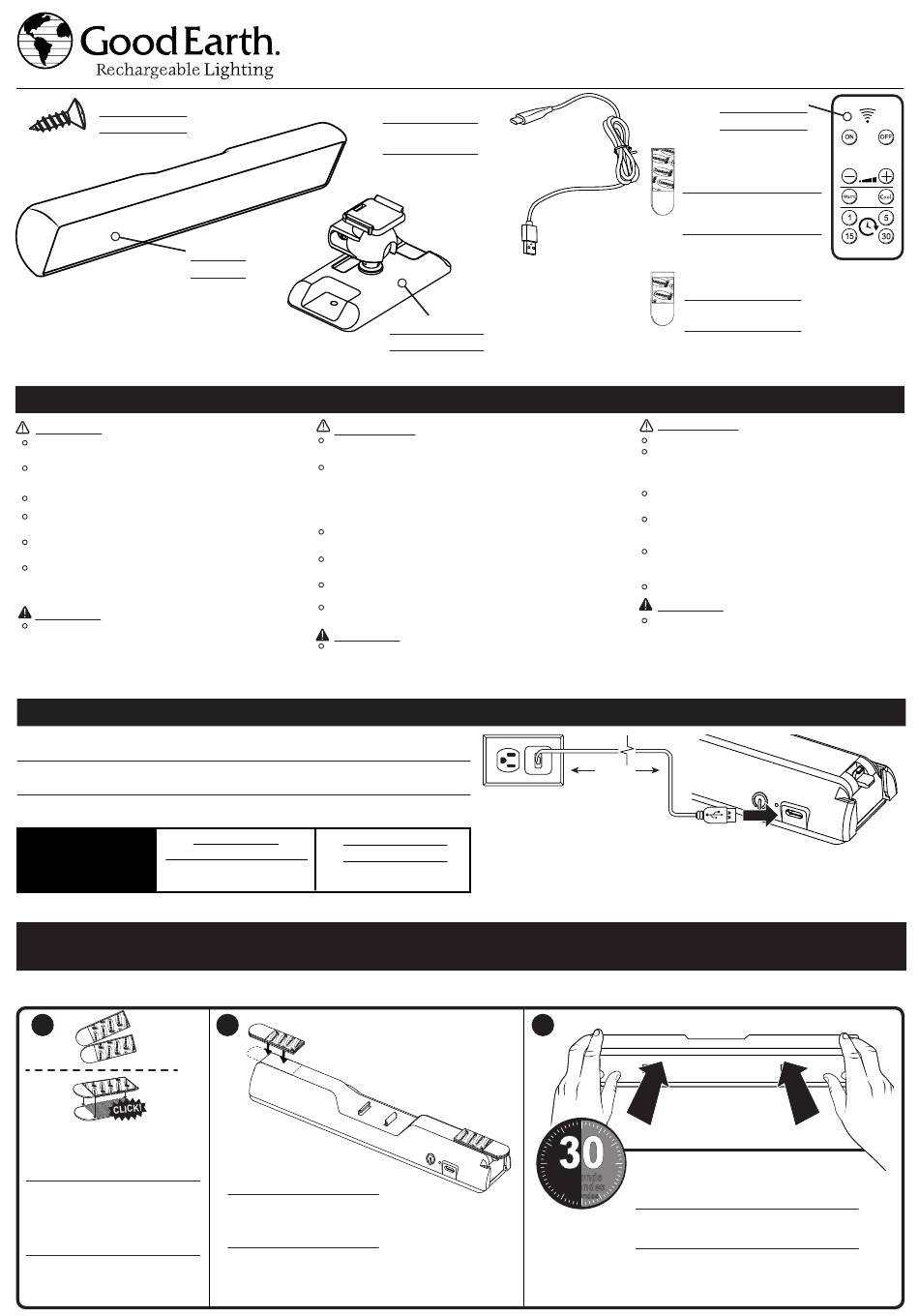 Good Earth.
Rechargeable Lighting

ON
OFF
Warm
Cool
1
5
15
30

CLICK!

30